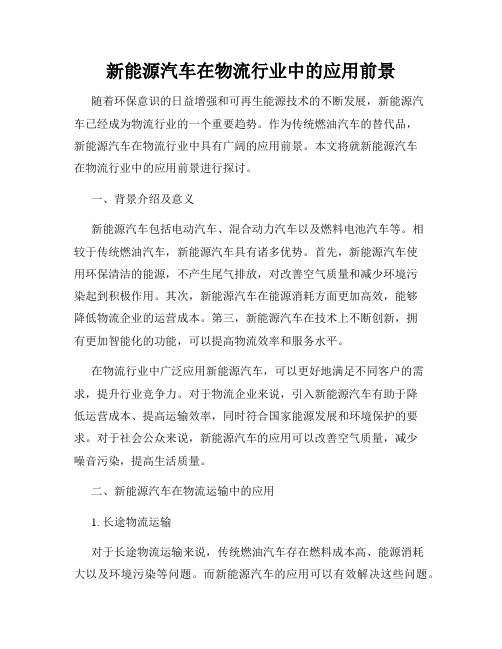 新能源汽车在物流行业中的应用前景

随着环保意识的日益增强和可再生能源技术的不断发展，新能源汽车已经成为物流行业的一个重要趋势。作为传统燃油汽车的替代品，新能源汽车在物流行业中具有广阔的应用前景。本文将就新能源汽车在物流行业中的应用前景进行探讨。

一、背景介绍及意义

新能源汽车包括电动汽车、混合动力汽车以及燃料电池汽车等。相较于传统燃油汽车，新能源汽车具有诸多优势。首先，新能源汽车使用环保清洁的能源，不产生尾气排放，对改善空气质量和减少环境污染起到积极作用。其次，新能源汽车在能源消耗方面更加高效，能够降低物流企业的运营成本。第三，新能源汽车在技术上不断创新，拥有更加智能化的功能，可以提高物流效率和服务水平。

在物流行业中广泛应用新能源汽车，可以更好地满足不同客户的需求，提升行业竞争力。对于物流企业来说，引入新能源汽车有助于降低运营成本、提高运输效率，同时符合国家能源发展和环境保护的要求。对于社会公众来说，新能源汽车的应用可以改善空气质量，减少噪音污染，提高生活质量。

二、新能源汽车在物流运输中的应用

1. 长途物流运输

对于长途物流运输来说，传统燃油汽车存在燃料成本高、能源消耗大以及环境污染等问题。而新能源汽车的应用可以有效解决这些问题。